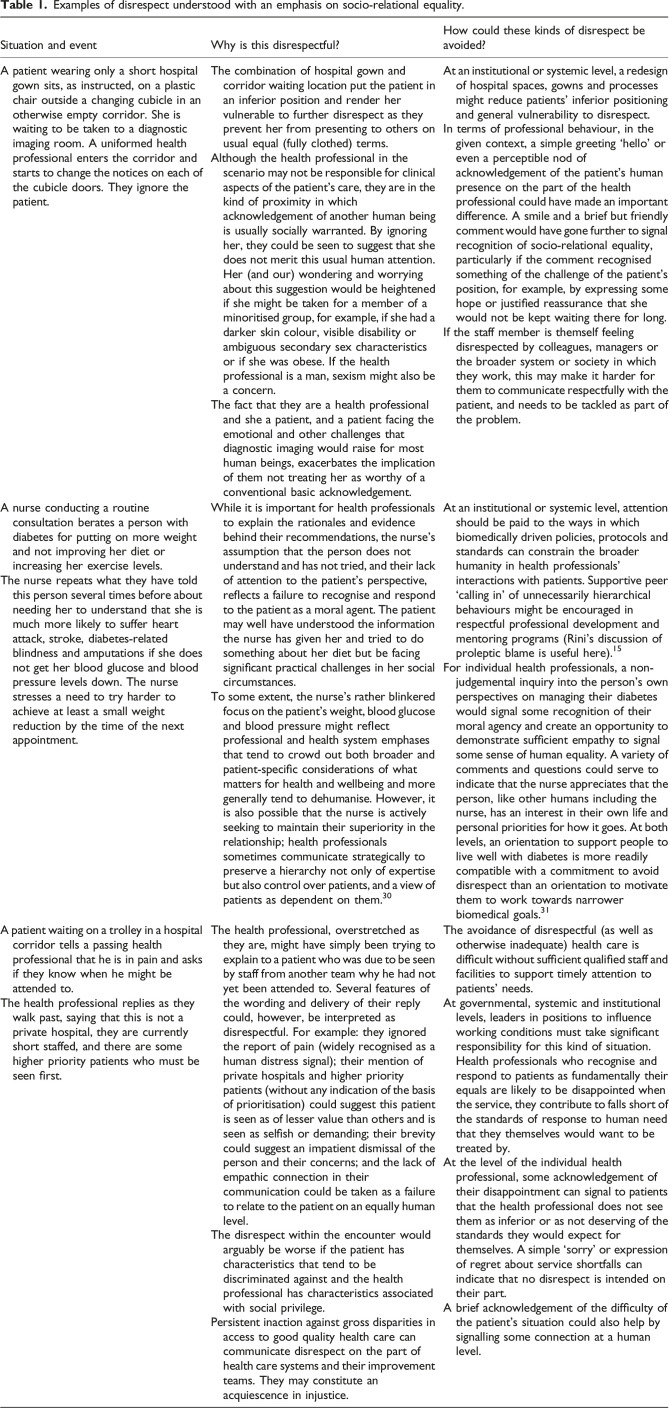 **Table 1.** Examples of disrespect understood with an emphasis on socio-relational equality.

| Situation and event | Why is this disrespectful? | How could these kinds of disrespect be avoided? |
|---|---|---|
| A patient wearing only a short hospital gown sits, as instructed, on a plastic chair outside a changing cubicle in an otherwise empty corridor. She is waiting to be taken to a diagnostic imaging room. A uniformed health professional enters the corridor and starts to change the notices on each of the cubicle doors. They ignore the patient. | The combination of hospital gown and corridor waiting location put the patient in an inferior position and render her vulnerable to further disrespect as they prevent her from presenting to others on usual equal (fully clothed) terms. Although the health professional in the scenario may not be responsible for clinical aspects of the patient's care, they are in the kind of proximity in which acknowledgement of another human being is usually socially warranted. By ignoring her, they could be seen to suggest that she does not merit this usual human attention. Her (and our) wondering and worrying about this suggestion would be heightened if she might be taken for a member of a minoritised group, for example, if she had a darker skin colour, visible disability or ambiguous secondary sex characteristics or if she was obese. If the health professional is a man, sexism might also be a concern. The fact that they are a health professional and she a patient, and a patient facing the emotional and other challenges that diagnostic imaging would raise for most human beings, exacerbates the implication of them not treating her as worthy of a conventional basic acknowledgement. | At an institutional or systemic level, a redesign of hospital spaces, gowns and processes might reduce patients' inferior positioning and general vulnerability to disrespect. In terms of professional behaviour, in the given context, a simple greeting 'hello' or even a perceptible nod of acknowledgement of the patient's human presence on the part of the health professional could have made an important difference. A smile and a brief but friendly comment would have gone further to signal recognition of socio-relational equality, particularly if the comment recognised something of the challenge of the patient's position, for example, by expressing some hope or justified reassurance that she would not be kept waiting there for long. If the staff member is themself feeling disrespected by colleagues, managers or the broader system or society in which they work, this may make it harder for them to communicate respectfully with the patient, and needs to be tackled as part of the problem. |
| A nurse conducting a routine consultation berates a person with diabetes for putting on more weight and not improving her diet or increasing her exercise levels. The nurse repeats what they have told this person several times before about needing her to understand that she is much more likely to suffer heart attack, stroke, diabetes-related blindness and amputations if she does not get her blood glucose and blood pressure levels down. The nurse stresses a need to try harder to achieve at least a small weight reduction by the time of the next appointment. | While it is important for health professionals to explain the rationales and evidence behind their recommendations, the nurse's assumption that the person does not understand and has not tried, and their lack of attention to the patient's perspective, reflects a failure to recognise and respond to the patient as a moral agent. The patient may well have understood the information the nurse has given her and tried to do something about her diet but be facing significant practical challenges in her social circumstances. To some extent, the nurse's rather blinkered focus on the patient's weight, blood glucose and blood pressure might reflect professional and health system emphases that tend to crowd out both broader and patient-specific considerations of what matters for health and wellbeing and more generally tend to dehumanise. However, it is also possible that the nurse is actively seeking to maintain their superiority in the relationship; health professionals sometimes communicate strategically to preserve a hierarchy not only of expertise but also control over patients, and a view of patients as dependent on them.$^{30}$ | At an institutional or systemic level, attention should be paid to the ways in which biomedically driven policies, protocols and standards can constrain the broader humanity in health professionals' interactions with patients. Supportive peer 'calling in' of unnecessarily hierarchical behaviours might be encouraged in respectful professional development and mentoring programs (Rini's discussion of proleptic blame is useful here).$^{15}$ For individual health professionals, a non-judgemental inquiry into the person's own perspectives on managing their diabetes would signal some recognition of their moral agency and create an opportunity to demonstrate sufficient empathy to signal some sense of human equality. A variety of comments and questions could serve to indicate that the nurse appreciates that the person, like other humans including the nurse, has an interest in their own life and personal priorities for how it goes. At both levels, an orientation to support people to live well with diabetes is more readily compatible with a commitment to avoid disrespect than an orientation to motivate them to work towards narrower biomedical goals.$^{31}$ |
| A patient waiting on a trolley in a hospital corridor tells a passing health professional that he is in pain and asks if they know when he might be attended to. The health professional replies as they walk past, saying that this is not a private hospital, they are currently short staffed, and there are some higher priority patients who must be seen first. | The health professional, overstretched as they are, might have simply been trying to explain to a patient who was due to be seen by staff from another team why he had not yet been attended to. Several features of the wording and delivery of their reply could, however, be interpreted as disrespectful. For example: they ignored the report of pain (widely recognised as a human distress signal); their mention of private hospitals and higher priority patients (without any indication of the basis of prioritisation) could suggest this patient is seen as of lesser value than others and is seen as selfish or demanding; their brevity could suggest an impatient dismissal of the person and their concerns; and the lack of empathic connection in their communication could be taken as a failure to relate to the patient on an equally human level. The disrespect within the encounter would arguably be worse if the patient has characteristics that tend to be discriminated against and the health professional has characteristics associated with social privilege. Persistent inaction against gross disparities in access to good quality health care can communicate disrespect on the part of health care systems and their improvement teams. They may constitute an acquiescence in injustice. | The avoidance of disrespectful (as well as otherwise inadequate) health care is difficult without sufficient qualified staff and facilities to support timely attention to patients' needs. At governmental, systemic and institutional levels, leaders in positions to influence working conditions must take significant responsibility for this kind of situation. Health professionals who recognise and respond to patients as fundamentally their equals are likely to be disappointed when the service, they contribute to falls short of the standards of response to human need that they themselves would want to be treated by. At the level of the individual health professional, some acknowledgement of their disappointment can signal to patients that the health professional does not see them as inferior or as not deserving of the standards they would expect for themselves. A simple 'sorry' or expression of regret about service shortfalls can indicate that no disrespect is intended on their part. A brief acknowledgement of the difficulty of the patient's situation could also help by signalling some connection at a human level. |